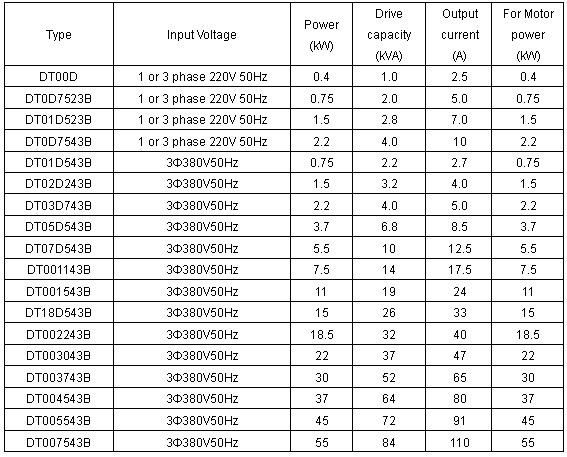 | Type | Input Voltage | Power (kW) | Drive capacity (kVA) | Output current (A) | For Motor power (kW) |
|---|---|---|---|---|---|
| DT00D | 1 or 3 phase 220V 50Hz | 0.4 | 1.0 | 2.5 | 0.4 |
| DT0D7523B | 1 or 3 phase 220V 50Hz | 0.75 | 2.0 | 5.0 | 0.75 |
| DT01D523B | 1 or 3 phase 220V 50Hz | 1.5 | 2.8 | 7.0 | 1.5 |
| DT0D7543B | 1 or 3 phase 220V 50Hz | 2.2 | 4.0 | 10 | 2.2 |
| DT01D543B | 3Φ380V50Hz | 0.75 | 2.2 | 2.7 | 0.75 |
| DT02D243B | 3Φ380V50Hz | 1.5 | 3.2 | 4.0 | 1.5 |
| DT03D743B | 3Φ380V50Hz | 2.2 | 4.0 | 5.0 | 2.2 |
| DT05D543B | 3Φ380V50Hz | 3.7 | 6.8 | 8.5 | 3.7 |
| DT07D543B | 3Φ380V50Hz | 5.5 | 10 | 12.5 | 5.5 |
| DT001143B | 3Φ380V50Hz | 7.5 | 14 | 17.5 | 7.5 |
| DT001543B | 3Φ380V50Hz | 11 | 19 | 24 | 11 |
| DT18D543B | 3Φ380V50Hz | 15 | 26 | 33 | 15 |
| DT002243B | 3Φ380V50Hz | 18.5 | 32 | 40 | 18.5 |
| DT003043B | 3Φ380V50Hz | 22 | 37 | 47 | 22 |
| DT003743B | 3Φ380V50Hz | 30 | 52 | 65 | 30 |
| DT004543B | 3Φ380V50Hz | 37 | 64 | 80 | 37 |
| DT005543B | 3Φ380V50Hz | 45 | 72 | 91 | 45 |
| DT007543B | 3Φ380V50Hz | 55 | 84 | 110 | 55 |